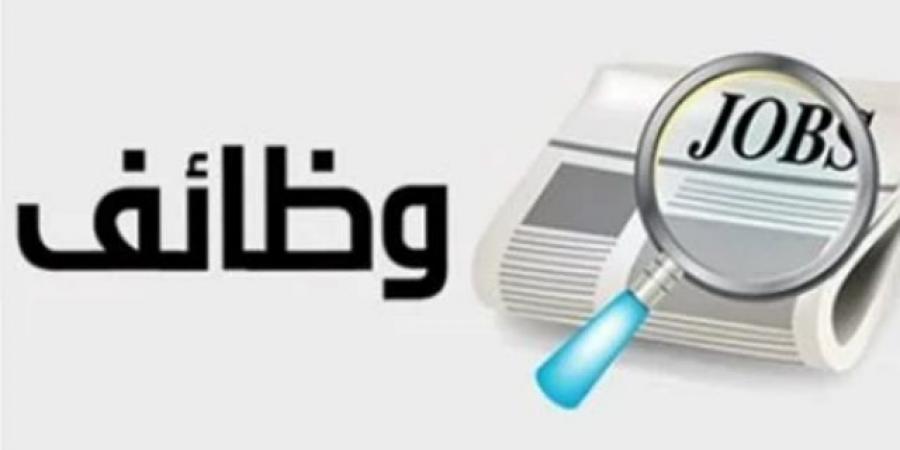 وظائف

JOBS